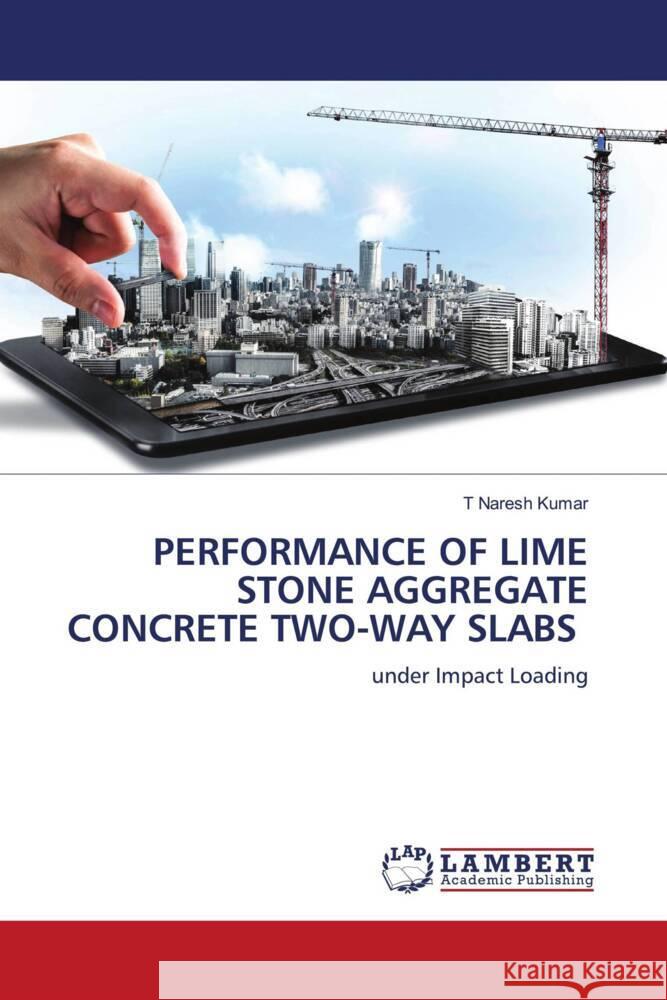 T Naresh Kumar

PERFORMANCE OF LIME STONE AGGREGATE CONCRETE TWO-WAY SLABS

under Impact Loading

LAP LAMBERT Academic Publishing